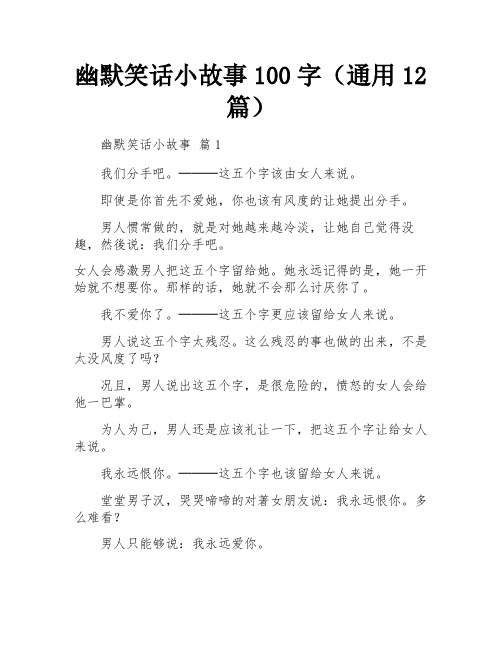 幽默笑话小故事 100 字（通用 12 篇）

幽默笑话小故事 篇 1

我们分手吧。———这五个字该由女人来说。

即使是你首先不爱她，你也该有风度的让她提出分手。

男人惯常做的，就是对她越来越冷淡，让她自己觉得没趣，然後说：我们分手吧。

女人会感激男人把这五个字留给她。她永远记得的是，她一开始就不想要你。那样的话，她就不会那么讨厌你了。

我不爱你了。———这五个字更应该留给女人来说。

男人说这五个字太残忍。这么残忍的事也做的出来，不是太没风度了吗？

况且，男人说出这五个字，是很危险的，愤怒的女人会给他一巴掌。

为人为己，男人还是应该礼让一下，把这五个字让给女人来说。

我永远恨你。———这五个字也该留给女人来说。

堂堂男子汉，哭哭啼啼的对著女朋友说：我永远恨你。多么难看？

男人只能够说：我永远爱你。